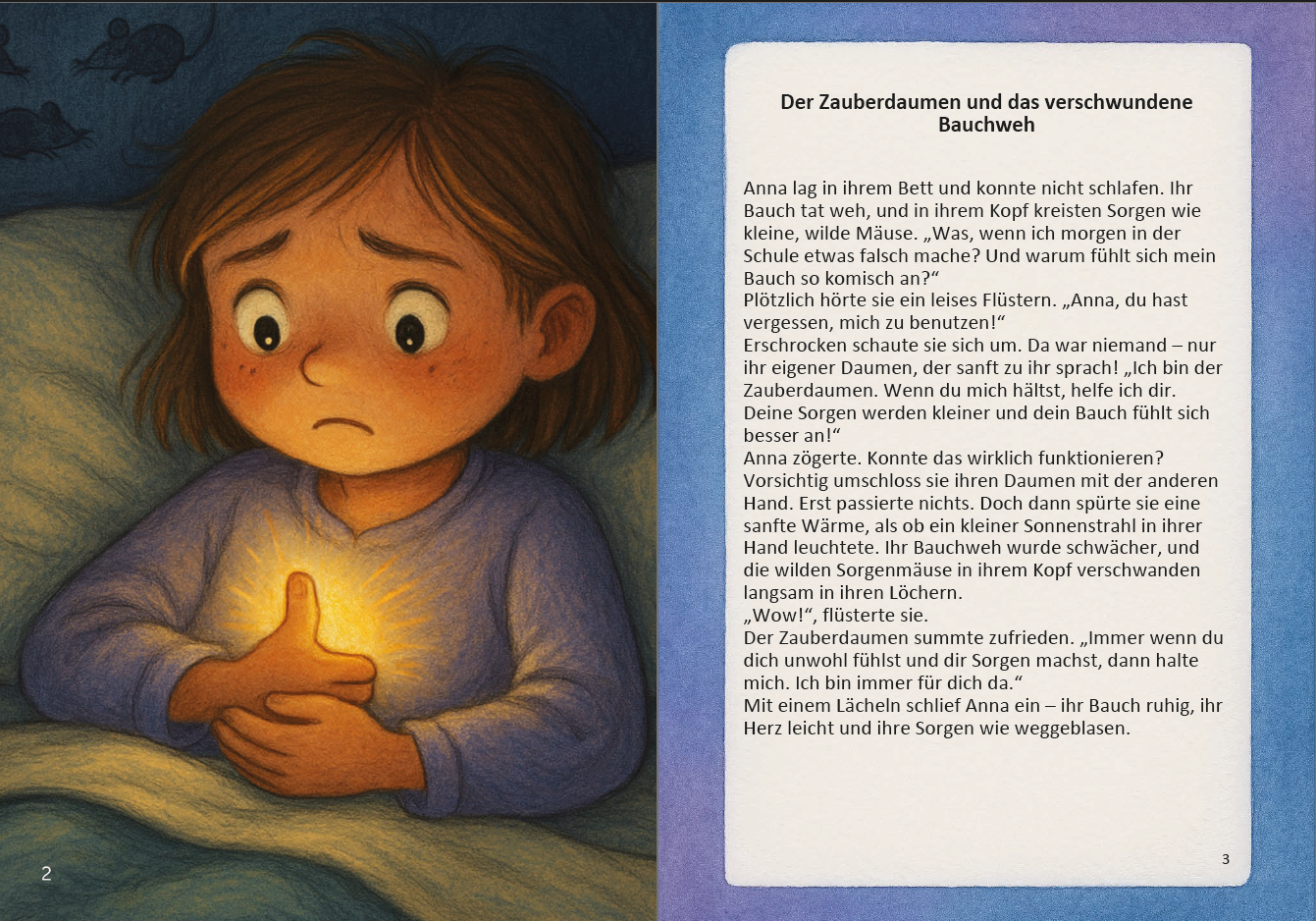 2

Der Zauberdaumen und das verschwundene Bauchweh

Anna lag in ihrem Bett und konnte nicht schlafen. Ihr Bauch tat weh, und in ihrem Kopf kreisten Sorgen wie kleine, wilde Mäuse. „Was, wenn ich morgen in der Schule etwas falsch mache? Und warum fühlt sich mein Bauch so komisch an?“
Plötzlich hörte sie ein leises Flüstern. „Anna, du hast vergessen, mich zu benutzen!“
Erschrocken schaute sie sich um. Da war niemand – nur ihr eigener Daumen, der sanft zu ihr sprach! „Ich bin der Zauberdaumen. Wenn du mich hältst, helfe ich dir. Deine Sorgen werden kleiner und dein Bauch fühlt sich besser an!“
Anna zögerte. Konnte das wirklich funktionieren? Vorsichtig umschloss sie ihren Daumen mit der anderen Hand. Erst passierte nichts. Doch dann spürte sie eine sanfte Wärme, als ob ein kleiner Sonnenstrahl in ihrer Hand leuchtete. Ihr Bauchweh wurde schwächer, und die wilden Sorgenmäuse in ihrem Kopf verschwanden langsam in ihren Löchern.
„Wow!“, flüsterte sie.
Der Zauberdaumen summte zufrieden. „Immer wenn du dich unwohl fühlst und dir Sorgen machst, dann halte mich. Ich bin immer für dich da.“
Mit einem Lächeln schlief Anna ein – ihr Bauch ruhig, ihr Herz leicht und ihre Sorgen wie weggeblasen.

3